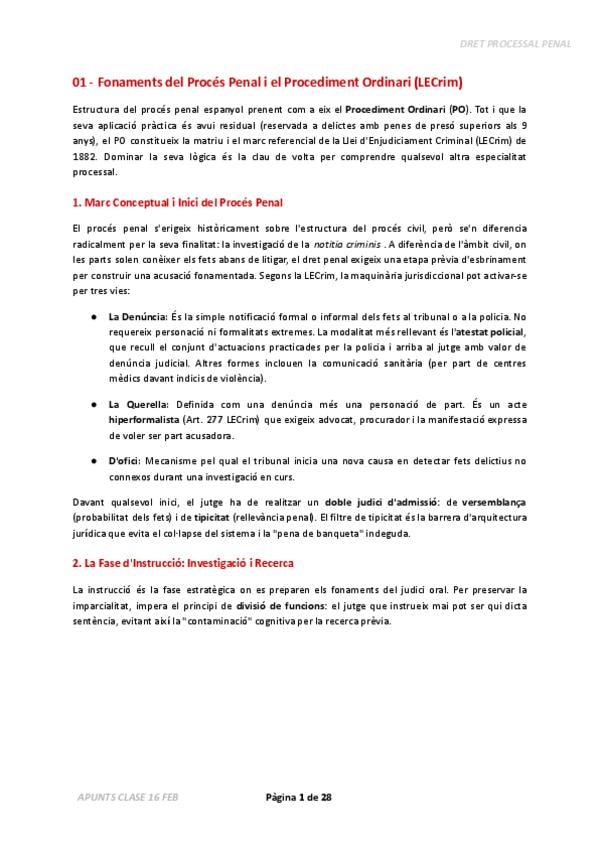 DRET PROCESSAL PENAL

01 - Fonaments del Procés Penal i el Procediment Ordinari (LECrim)

Estructura del procés penal espanyol prenent com a eix el Procediment Ordinari (PO). Tot i que la seva aplicació pràctica és avui residual (reservada a delictes amb penes de presó superiors als 9 anys), el PO constitueix la matriu i el marc referencial de la Llei d'Enjudiciament Criminal (LECrim) de 1882. Dominar la seva lògica és la clau de volta per comprendre qualsevol altra especialitat processal.

1. Marc Conceptual i Inici del Procés Penal

El procés penal s'erigeix històricament sobre l'estructura del procés civil, però se'n diferencia radicalment per la seva finalitat: la investigació de la notitia criminis . A diferència de l'àmbit civil, on les parts solen conèixer els fets abans de litigar, el dret penal exigeix una etapa prèvia d'esbrinament per construir una acusació fonamentada. Segons la LECrim, la maquinària jurisdiccional pot activar-se per tres vies:

● La Denúncia: És la simple notificació formal o informal dels fets al tribunal o a la policia. No requereix personació ni formalitats extremes. La modalitat més rellevant és l'atestat policial, que recull el conjunt d'actuacions practicades per la policia i arriba al jutge amb valor de denúncia judicial. Altres formes inclouen la comunicació sanitària (per part de centres mèdics davant indicis de violència).

● La Querella: Definida com una denúncia més una personació de part. És un acte hiperformalista (Art. 277 LECrim) que exigeix advocat, procurador i la manifestació expressa de voler ser part acusadora.

● D'ofici: Mecanisme pel qual el tribunal inicia una nova causa en detectar fets delictius no connexos durant una investigació en curs.

Davant qualsevol inici, el jutge ha de realitzar un doble judici d'admissió: de versemblança (probabilitat dels fets) i de tipicitat (rellevància penal). El filtre de tipicitat és la barrera d'arquitectura jurídica que evita el col·lapse del sistema i la "pena de banqueta" indeguda.

2. La Fase d'Instrucció: Investigació i Recerca

La instrucció és la fase estratègica on es preparen els fonaments del judici oral. Per preservar la imparcialitat, impera el principi de divisió de funcions: el jutge que instrueix mai pot ser qui dicta sentència, evitant així la "contaminació" cognitiva per la recerca prèvia.

APUNTS CLASE 16 FEB

Pàgina 1 de 28